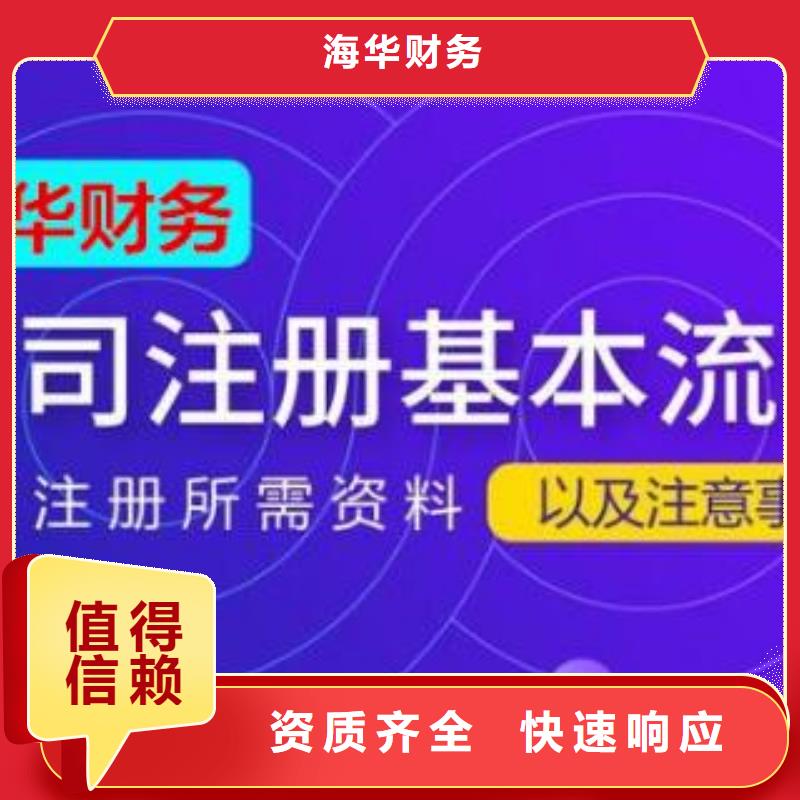 海华财务

华财务

司注册基本流

注册所需资料

以及注意事

值得信赖

资质齐全 快速响应